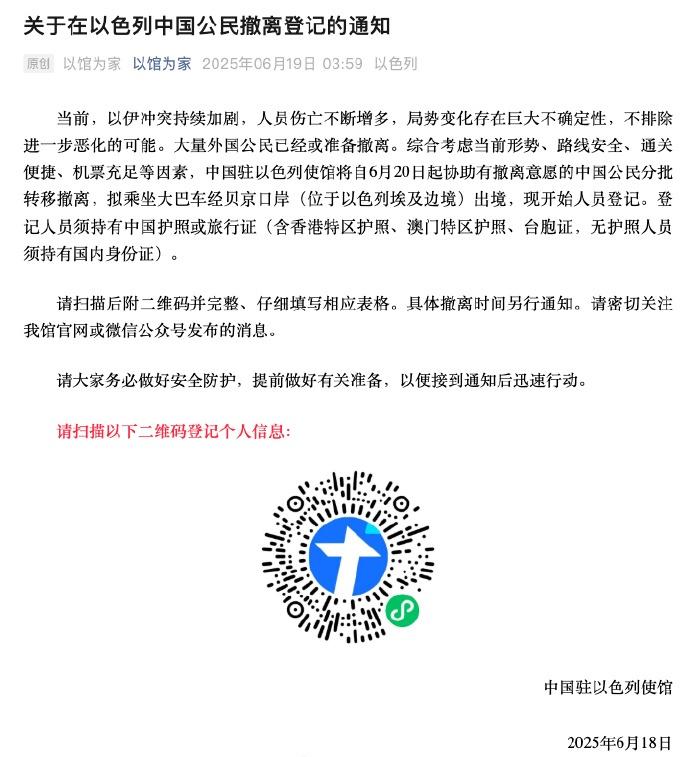 关于在以色列中国公民撤离登记的通知

原创 以馆为家 以馆为家 2025年06月19日 03:59 以色列

当前，以伊冲突持续加剧，人员伤亡不断增多，局势变化存在巨大不确定性，不排除进一步恶化的可能。大量外国公民已经或准备撤离。综合考虑当前形势、路线安全、通关便捷、机票充足等因素，中国驻以色列使馆将自6月20日起协助有撤离意愿的中国公民分批转移撤离，拟乘坐大巴车经贝京口岸（位于以色列埃及边境）出境，现开始人员登记。登记人员须持有中国护照或旅行证（含香港特区护照、澳门特区护照、台胞证，无护照人员须持有国内身份证）。

请扫描后附二维码并完整、仔细填写相应表格。具体撤离时间另行通知。请密切关注我馆官网或微信公众号发布的消息。

请大家务必做好安全防护，提前做好有关准备，以便接到通知后迅速行动。

请扫描以下二维码登记个人信息：

中国驻以色列使馆

2025年6月18日